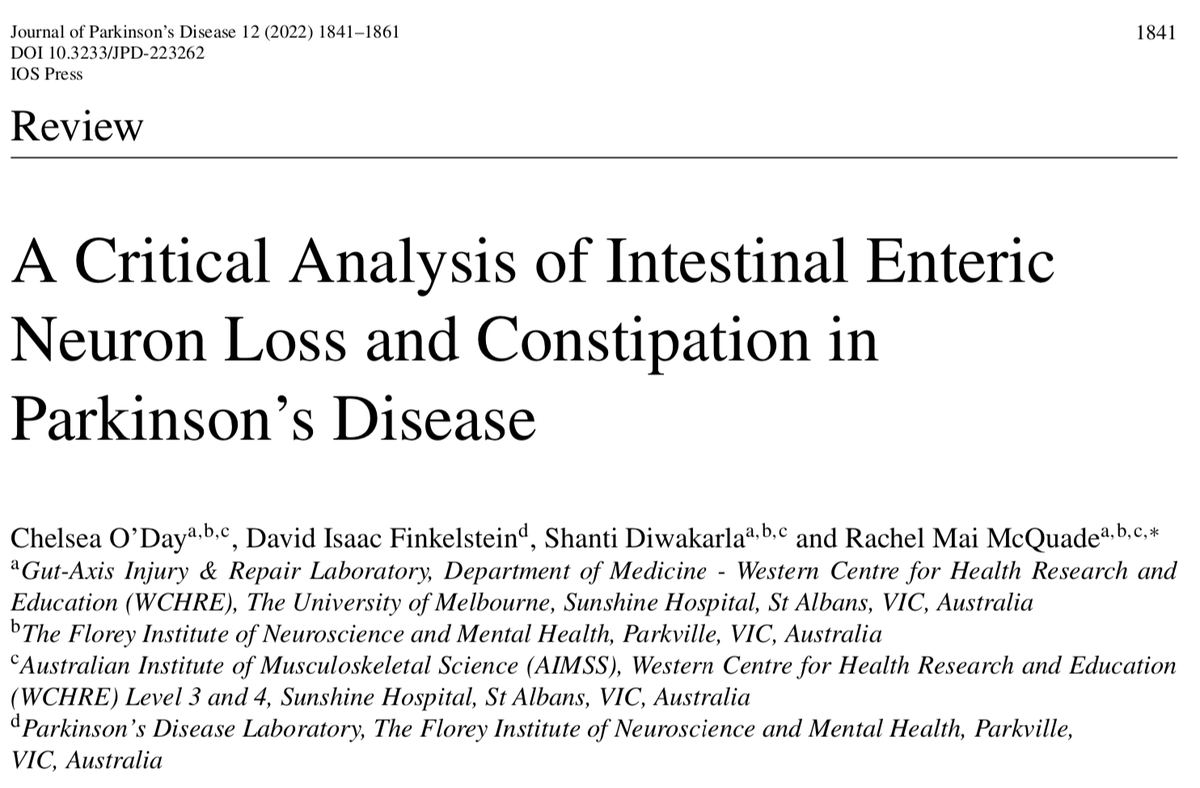 Journal of Parkinson's Disease 12 (2022) 1841–1861
DOI 10.3233/JPD-223262
IOS Press

1841

Review

A Critical Analysis of Intestinal Enteric Neuron Loss and Constipation in Parkinson's Disease

Chelsea O'Day$^{a,b,c}$, David Isaac Finkelstein$^{d}$, Shanti Diwakarla$^{a,b,c}$ and Rachel Mai McQuade$^{a,b,c,*}$

$^{a}$Gut-Axis Injury & Repair Laboratory, Department of Medicine - Western Centre for Health Research and Education (WCHRE), The University of Melbourne, Sunshine Hospital, St Albans, VIC, Australia
$^{b}$The Florey Institute of Neuroscience and Mental Health, Parkville, VIC, Australia
$^{c}$Australian Institute of Musculoskeletal Science (AIMSS), Western Centre for Health Research and Education (WCHRE) Level 3 and 4, Sunshine Hospital, St Albans, VIC, Australia
$^{d}$Parkinson's Disease Laboratory, The Florey Institute of Neuroscience and Mental Health, Parkville, VIC, Australia